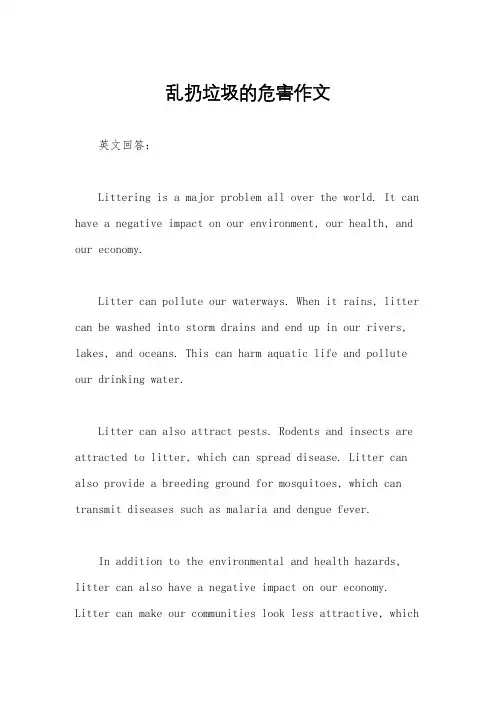 乱扔垃圾的危害作文

英文回答：

Littering is a major problem all over the world. It can have a negative impact on our environment, our health, and our economy.

Litter can pollute our waterways. When it rains, litter can be washed into storm drains and end up in our rivers, lakes, and oceans. This can harm aquatic life and pollute our drinking water.

Litter can also attract pests. Rodents and insects are attracted to litter, which can spread disease. Litter can also provide a breeding ground for mosquitoes, which can transmit diseases such as malaria and dengue fever.

In addition to the environmental and health hazards, litter can also have a negative impact on our economy. Litter can make our communities look less attractive, which